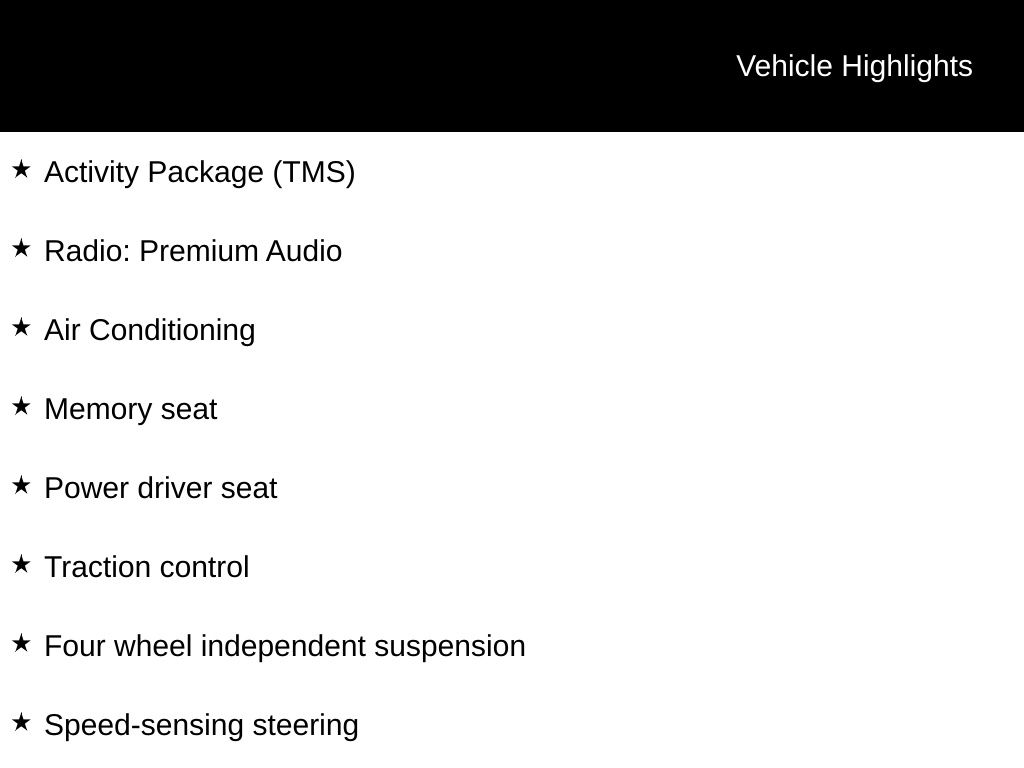 Vehicle Highlights

★ Activity Package (TMS)

★ Radio: Premium Audio

★ Air Conditioning

★ Memory seat

★ Power driver seat

★ Traction control

★ Four wheel independent suspension

★ Speed-sensing steering